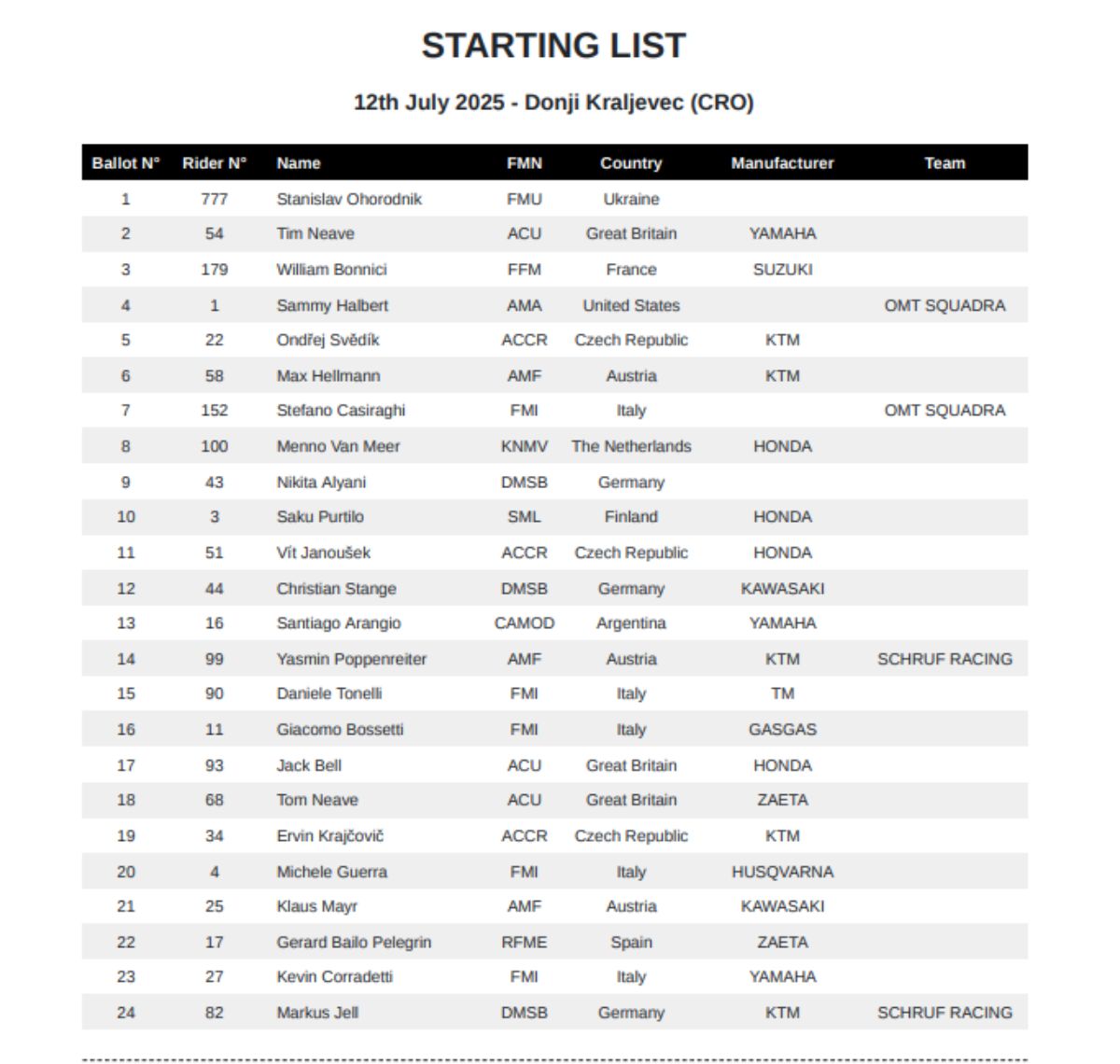 STARTING LIST

12th July 2025 - Donji Kraljevec (CRO)

| Ballot N° | Rider N° | Name | FMN | Country | Manufacturer | Team |
|---|---|---|---|---|---|---|
| 1 | 777 | Stanislav Ohorodnik | FMU | Ukraine | | |
| 2 | 54 | Tim Neave | ACU | Great Britain | YAMAHA | |
| 3 | 179 | William Bonnici | FFM | France | SUZUKI | |
| 4 | 1 | Sammy Halbert | AMA | United States | | OMT SQUADRA |
| 5 | 22 | Ondřej Svědík | ACCR | Czech Republic | KTM | |
| 6 | 58 | Max Hellmann | AMF | Austria | KTM | |
| 7 | 152 | Stefano Casiraghi | FMI | Italy | | OMT SQUADRA |
| 8 | 100 | Menno Van Meer | KNMV | The Netherlands | HONDA | |
| 9 | 43 | Nikita Alyani | DMSB | Germany | | |
| 10 | 3 | Saku Purtilo | SML | Finland | HONDA | |
| 11 | 51 | Vít Janoušek | ACCR | Czech Republic | HONDA | |
| 12 | 44 | Christian Stange | DMSB | Germany | KAWASAKI | |
| 13 | 16 | Santiago Arangio | CAMOD | Argentina | YAMAHA | |
| 14 | 99 | Yasmin Poppenreiter | AMF | Austria | KTM | SCHRUF RACING |
| 15 | 90 | Daniele Tonelli | FMI | Italy | TM | |
| 16 | 11 | Giacomo Bossetti | FMI | Italy | GASGAS | |
| 17 | 93 | Jack Bell | ACU | Great Britain | HONDA | |
| 18 | 68 | Tom Neave | ACU | Great Britain | ZAETA | |
| 19 | 34 | Ervin Krajčovič | ACCR | Czech Republic | KTM | |
| 20 | 4 | Michele Guerra | FMI | Italy | HUSQVARNA | |
| 21 | 25 | Klaus Mayr | AMF | Austria | KAWASAKI | |
| 22 | 17 | Gerard Bailo Pelegrin | RFME | Spain | ZAETA | |
| 23 | 27 | Kevin Corradetti | FMI | Italy | YAMAHA | |
| 24 | 82 | Markus Jell | DMSB | Germany | KTM | SCHRUF RACING |